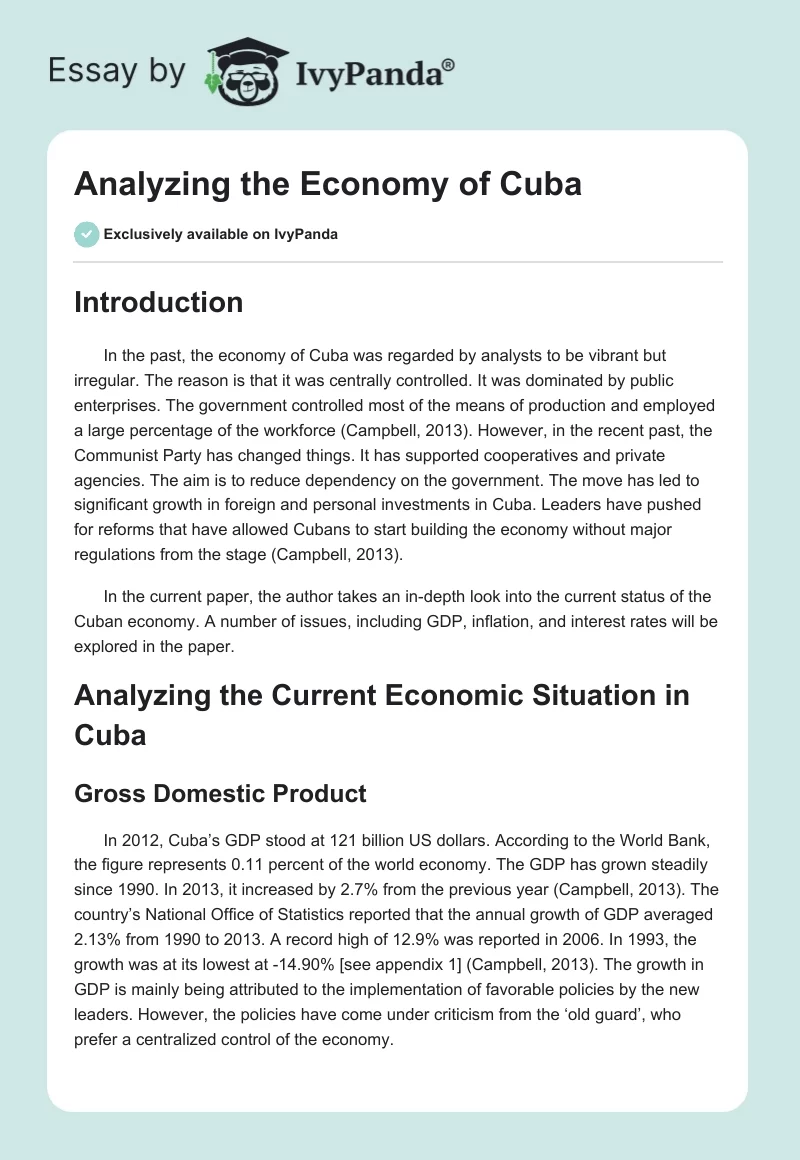 Essay by IvyPanda®

Analyzing the Economy of Cuba

Exclusively available on IvyPanda

Introduction

In the past, the economy of Cuba was regarded by analysts to be vibrant but irregular. The reason is that it was centrally controlled. It was dominated by public enterprises. The government controlled most of the means of production and employed a large percentage of the workforce (Campbell, 2013). However, in the recent past, the Communist Party has changed things. It has supported cooperatives and private agencies. The aim is to reduce dependency on the government. The move has led to significant growth in foreign and personal investments in Cuba. Leaders have pushed for reforms that have allowed Cubans to start building the economy without major regulations from the stage (Campbell, 2013).

In the current paper, the author takes an in-depth look into the current status of the Cuban economy. A number of issues, including GDP, inflation, and interest rates will be explored in the paper.

Analyzing the Current Economic Situation in Cuba

Gross Domestic Product

In 2012, Cuba's GDP stood at 121 billion US dollars. According to the World Bank, the figure represents 0.11 percent of the world economy. The GDP has grown steadily since 1990. In 2013, it increased by 2.7% from the previous year (Campbell, 2013). The country's National Office of Statistics reported that the annual growth of GDP averaged 2.13% from 1990 to 2013. A record high of 12.9% was reported in 2006. In 1993, the growth was at its lowest at -14.90% [see appendix 1] (Campbell, 2013). The growth in GDP is mainly being attributed to the implementation of favorable policies by the new leaders. However, the policies have come under criticism from the 'old guard', who prefer a centralized control of the economy.